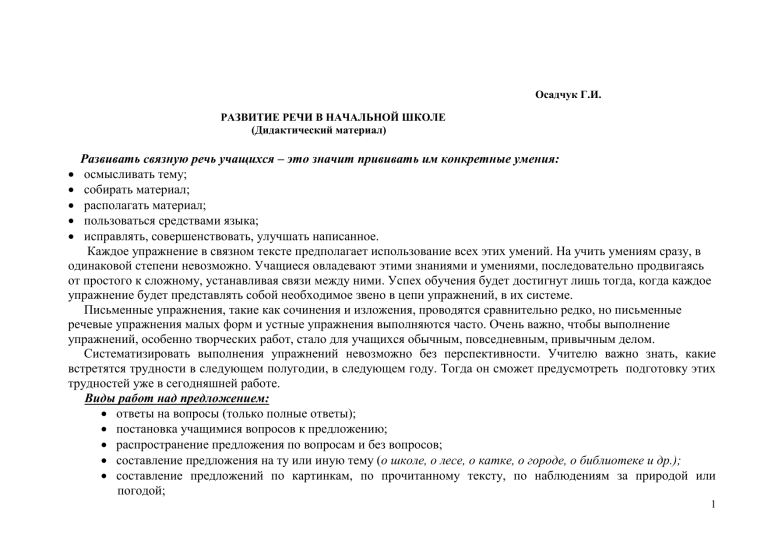 Осадчук Г.И.

РАЗВИТИЕ РЕЧИ В НАЧАЛЬНОЙ ШКОЛЕ
(Дидактический материал)

Развивать связную речь учащихся – это значит прививать им конкретные умения:
• осмысливать тему;
• собирать материал;
• располагать материал;
• пользоваться средствами языка;
• исправлять, совершенствовать, улучшать написанное.

Каждое упражнение в связном тексте предполагает использование всех этих умений. На учить умениям сразу, в одинаковой степени невозможно. Учащиеся овладевают этими знаниями и умениями, последовательно продвигаясь от простого к сложному, устанавливая связи между ними. Успех обучения будет достигнут лишь тогда, когда каждое упражнение будет представлять собой необходимое звено в цепи упражнений, в их системе.

Письменные упражнения, такие как сочинения и изложения, проводятся сравнительно редко, но письменные речевые упражнения малых форм и устные упражнения выполняются часто. Очень важно, чтобы выполнение упражнений, особенно творческих работ, стало для учащихся обычным, повседневным, привычным делом.

Систематизировать выполнения упражнений невозможно без перспективности. Учителю важно знать, какие встретятся трудности в следующем полугодии, в следующем году. Тогда он сможет предусмотреть подготовку этих трудностей уже в сегодняшней работе.

Виды работ над предложением:
• ответы на вопросы (только полные ответы);
• постановка учащимися вопросов к предложению;
• распространение предложения по вопросам и без вопросов;
• составление предложения на ту или иную тему (о школе, о лесе, о катке, о городе, о библиотеке и др.);
• составление предложений по картинкам, по прочитанному тексту, по наблюдениям за природой или погодой;

1